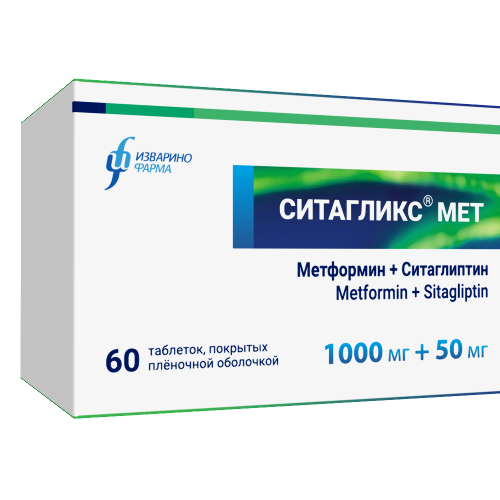 ИЗВАРИНО ФАРМА

СИТАГЛИКС® МЕТ

Метформин + Ситаглиптин
Metformin + Sitagliptin

60 таблеток, покрытых плёночной оболочкой

1000 мг + 50 мг